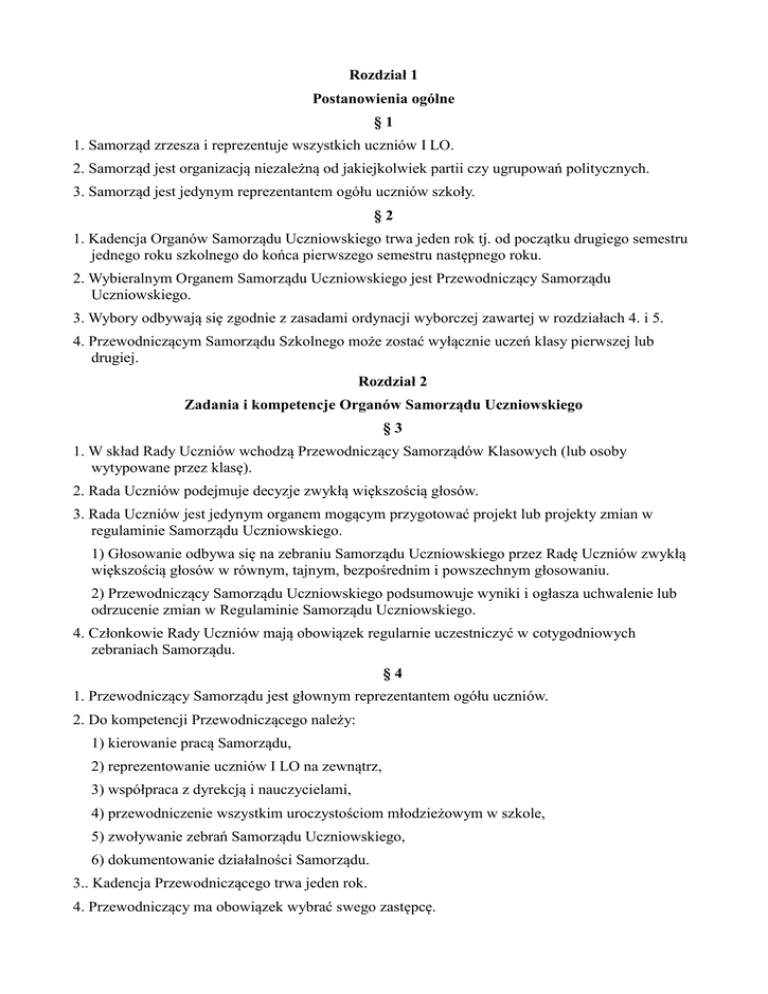 Rozdział 1
Postanowienia ogólne
§ 1

1. Samorząd zrzesza i reprezentuje wszystkich uczniów I LO.

2. Samorząd jest organizacją niezależną od jakiejkolwiek partii czy ugrupowań politycznych.

3. Samorząd jest jedynym reprezentantem ogółu uczniów szkoły.

§ 2

1. Kadencja Organów Samorządu Uczniowskiego trwa jeden rok tj. od początku drugiego semestru jednego roku szkolnego do końca pierwszego semestru następnego roku.

2. Wybieralnym Organem Samorządu Uczniowskiego jest Przewodniczący Samorządu Uczniowskiego.

3. Wybory odbywają się zgodnie z zasadami ordynacji wyborczej zawartej w rozdziałach 4. i 5.

4. Przewodniczącym Samorządu Szkolnego może zostać wyłącznie uczeń klasy pierwszej lub drugiej.

Rozdział 2
Zadania i kompetencje Organów Samorządu Uczniowskiego
§ 3

1. W skład Rady Uczniów wchodzą Przewodniczący Samorządów Klasowych (lub osoby wytypowane przez klasę).

2. Rada Uczniów podejmuje decyzje zwykłą większością głosów.

3. Rada Uczniów jest jedynym organem mogącym przygotować projekt lub projekty zmian w regulaminie Samorządu Uczniowskiego.

1) Głosowanie odbywa się na zebraniu Samorządu Uczniowskiego przez Radę Uczniów zwykłą większością głosów w równym, tajnym, bezpośrednim i powszechnym głosowaniu.

2) Przewodniczący Samorządu Uczniowskiego podsumowuje wyniki i ogłasza uchwalenie lub odrzucenie zmian w Regulaminie Samorządu Uczniowskiego.

4. Członkowie Rady Uczniów mają obowiązek regularnie uczestniczyć w cotygodniowych zebraniach Samorządu.

§ 4

1. Przewodniczący Samorządu jest głownym reprezentantem ogółu uczniów.

2. Do kompetencji Przewodniczącego należy:

1) kierowanie pracą Samorządu,

2) reprezentowanie uczniów I LO na zewnątrz,

3) współpraca z dyrekcją i nauczycielami,

4) przewodniczenie wszystkim uroczystościom młodzieżowym w szkole,

5) zwoływanie zebrań Samorządu Uczniowskiego,

6) dokumentowanie działalności Samorządu.

3.. Kadencja Przewodniczącego trwa jeden rok.

4. Przewodniczący ma obowiązek wybrać swego zastępcę.